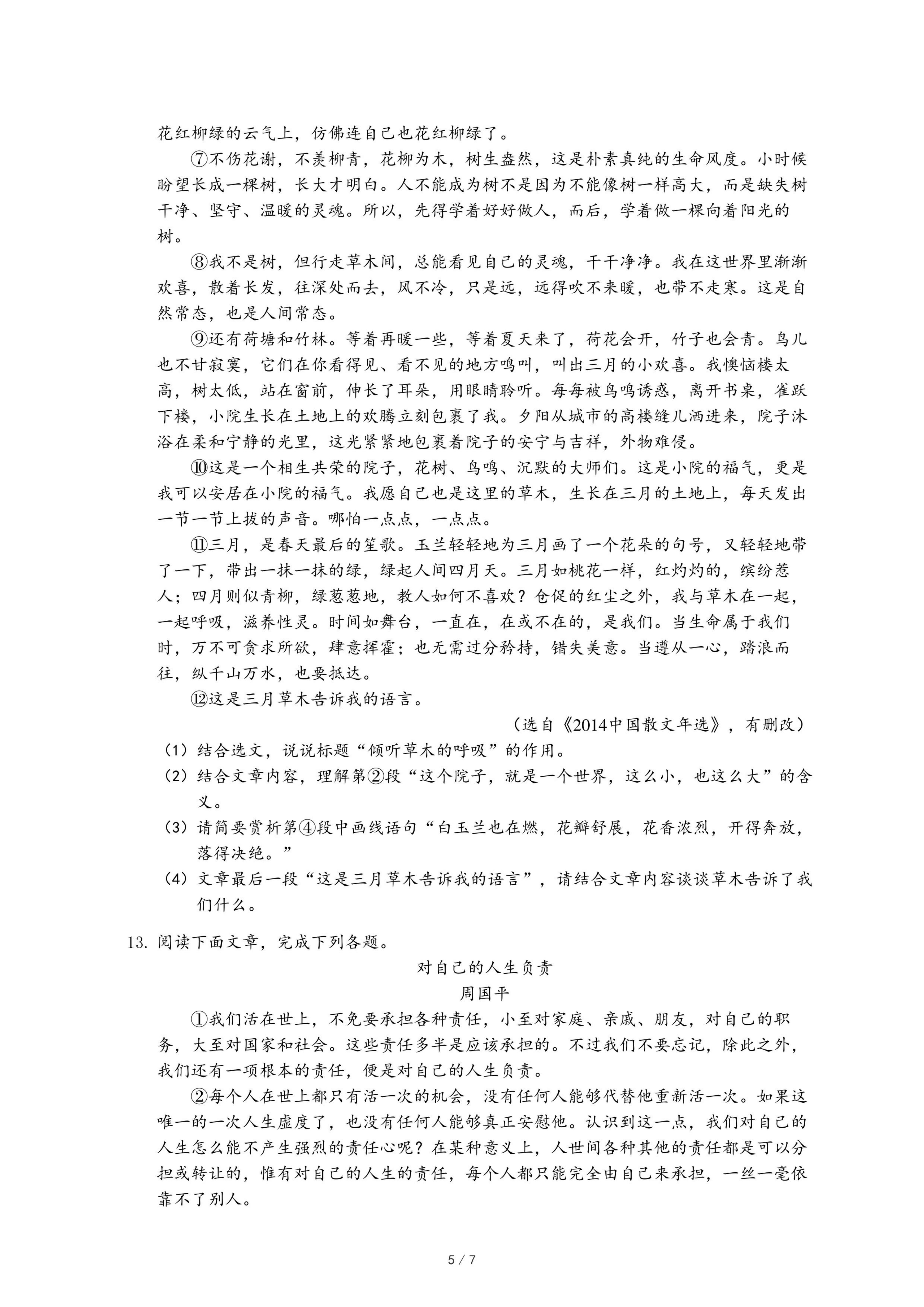 花红柳绿的云气上，仿佛连自己也花红柳绿了。

⑦不伤花谢，不羡柳青，花柳为木，树生盎然，这是朴素真纯的生命风度。小时候盼望长成一棵树，长大才明白。人不能成为树不是因为不能像树一样高大，而是缺失树干净、坚守、温暖的灵魂。所以，先得学着好好做人，而后，学着做一棵向着阳光的树。

⑧我不是树，但行走草木间，总能看见自己的灵魂，干干净净。我在这世界里渐渐欢喜，散着长发，往深处而去，风不冷，只是远，远得吹不来暖，也带不走寒。这是自然常态，也是人间常态。

⑨还有荷塘和竹林。等着再暖一些，等着夏天来了，荷花会开，竹子也会青。鸟儿也不甘寂寞，它们在你看得见、看不见的地方鸣叫，叫出三月的小欢喜。我懊恼楼太高，树太低，站在窗前，伸长了耳朵，用眼睛聆听。每每被鸟鸣诱惑，离开书桌，雀跃下楼，小院生长在土地上的欢腾立刻包裹了我。夕阳从城市的高楼缝儿洒进来，院子沐浴在柔和宁静的光里，这光紧紧地包裹着院子的安宁与吉祥，外物难侵。

⑩这是一个相生共荣的院子，花树、鸟鸣、沉默的大师们。这是小院的福气，更是我可以安居在小院的福气。我愿自己也是这里的草木，生长在三月的土地上，每天发出一节一节上拔的声音。哪怕一点点，一点点。

⑪三月，是春天最后的笙歌。玉兰轻轻地为三月画了一个花朵的句号，又轻轻地带了一下，带出一抹一抹的绿，绿起人间四月天。三月如桃花一样，红灼灼的，缤纷惹人；四月则似青柳，绿葱葱地，教人如何不喜欢？仓促的红尘之外，我与草木在一起，一起呼吸，滋养性灵。时间如舞台，一直在，在或不在的，是我们。当生命属于我们时，万不可贪求所欲，肆意挥霍；也无需过分矜持，错失美意。当遵从一心，踏浪而往，纵千山万水，也要抵达。

⑫这是三月草木告诉我的语言。

（选自《2014中国散文年选》，有删改）

（1）结合选文，说说标题“倾听草木的呼吸”的作用。

（2）结合文章内容，理解第②段“这个院子，就是一个世界，这么小，也这么大”的含义。

（3）请简要赏析第④段中画线语句“白玉兰也在燃，花瓣舒展，花香浓烈，开得奔放，落得决绝。”

（4）文章最后一段“这是三月草木告诉我的语言”，请结合文章内容谈谈草木告诉了我们什么。

13. 阅读下面文章，完成下列各题。

对自己的人生负责

周国平

①我们活在世上，不免要承担各种责任，小至对家庭、亲戚、朋友，对自己的职务，大至对国家和社会。这些责任多半是应该承担的。不过我们不要忘记，除此之外，我们还有一项根本的责任，便是对自己的人生负责。

②每个人在世上都只有活一次的机会，没有任何人能够代替他重新活一次。如果这唯一的一次人生虚度了，也没有任何人能够真正安慰他。认识到这一点，我们对自己的人生怎么能不产生强烈的责任心呢？在某种意义上，人世间各种其他的责任都是可以分担或转让的，惟有对自己的人生的责任，每个人都只能完全由自己来承担，一丝一毫依靠不了别人。

5 / 7